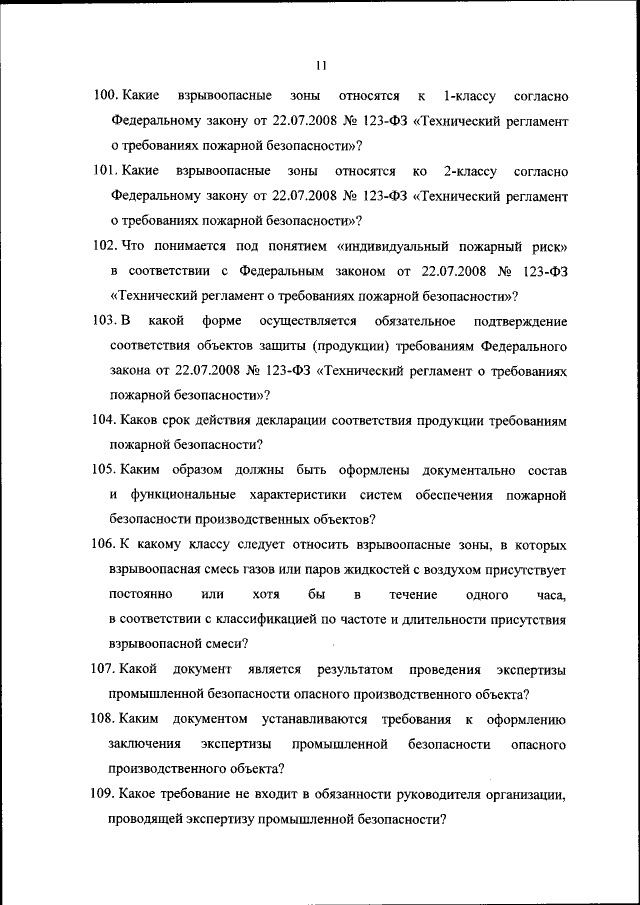 11

100. Какие взрывоопасные зоны относятся к 1-классу согласно Федеральному закону от 22.07.2008 № 123-ФЗ «Технический регламент о требованиях пожарной безопасности»?

101. Какие взрывоопасные зоны относятся ко 2-классу согласно Федеральному закону от 22.07.2008 № 123-ФЗ «Технический регламент о требованиях пожарной безопасности»?

102. Что понимается под понятием «индивидуальный пожарный риск» в соответствии с Федеральным законом от 22.07.2008 № 123-ФЗ «Технический регламент о требованиях пожарной безопасности»?

103. В какой форме осуществляется обязательное подтверждение соответствия объектов защиты (продукции) требованиям Федерального закона от 22.07.2008 № 123-ФЗ «Технический регламент о требованиях пожарной безопасности»?

104. Каков срок действия декларации соответствия продукции требованиям пожарной безопасности?

105. Каким образом должны быть оформлены документально состав и функциональные характеристики систем обеспечения пожарной безопасности производственных объектов?

106. К какому классу следует относить взрывоопасные зоны, в которых взрывоопасная смесь газов или паров жидкостей с воздухом присутствует постоянно или хотя бы в течение одного часа, в соответствии с классификацией по частоте и длительности присутствия взрывоопасной смеси?

107. Какой документ является результатом проведения экспертизы промышленной безопасности опасного производственного объекта?

108. Каким документом устанавливаются требования к оформлению заключения экспертизы промышленной безопасности опасного производственного объекта?

109. Какое требование не входит в обязанности руководителя организации, проводящей экспертизу промышленной безопасности?